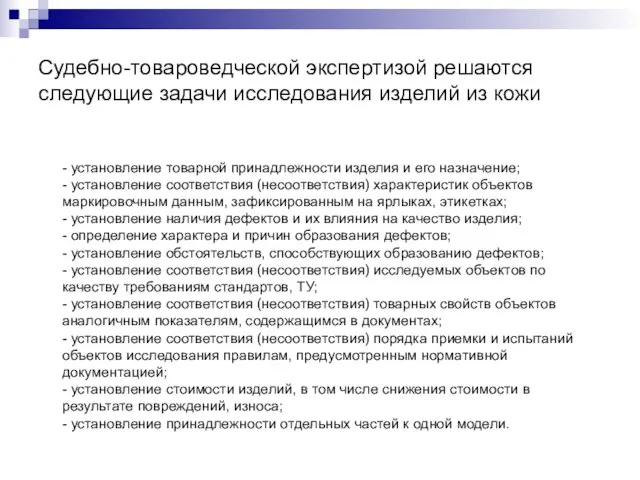 Судебно-товароведческой экспертизой решаются следующие задачи исследования изделий из кожи

- установление товарной принадлежности изделия и его назначение;
- установление соответствия (несоответствия) характеристик объектов маркировочным данным, зафиксированным на ярлыках, этикетках;
- установление наличия дефектов и их влияния на качество изделия;
- определение характера и причин образования дефектов;
- установление обстоятельств, способствующих образованию дефектов;
- установление соответствия (несоответствия) исследуемых объектов по качеству требованиям стандартов, ТУ;
- установление соответствия (несоответствия) товарных свойств объектов аналогичным показателям, содержащимся в документах;
- установление соответствия (несоответствия) порядка приемки и испытаний объектов исследования правилам, предусмотренным нормативной документацией;
- установление стоимости изделий, в том числе снижения стоимости в результате повреждений, износа;
- установление принадлежности отдельных частей к одной модели.